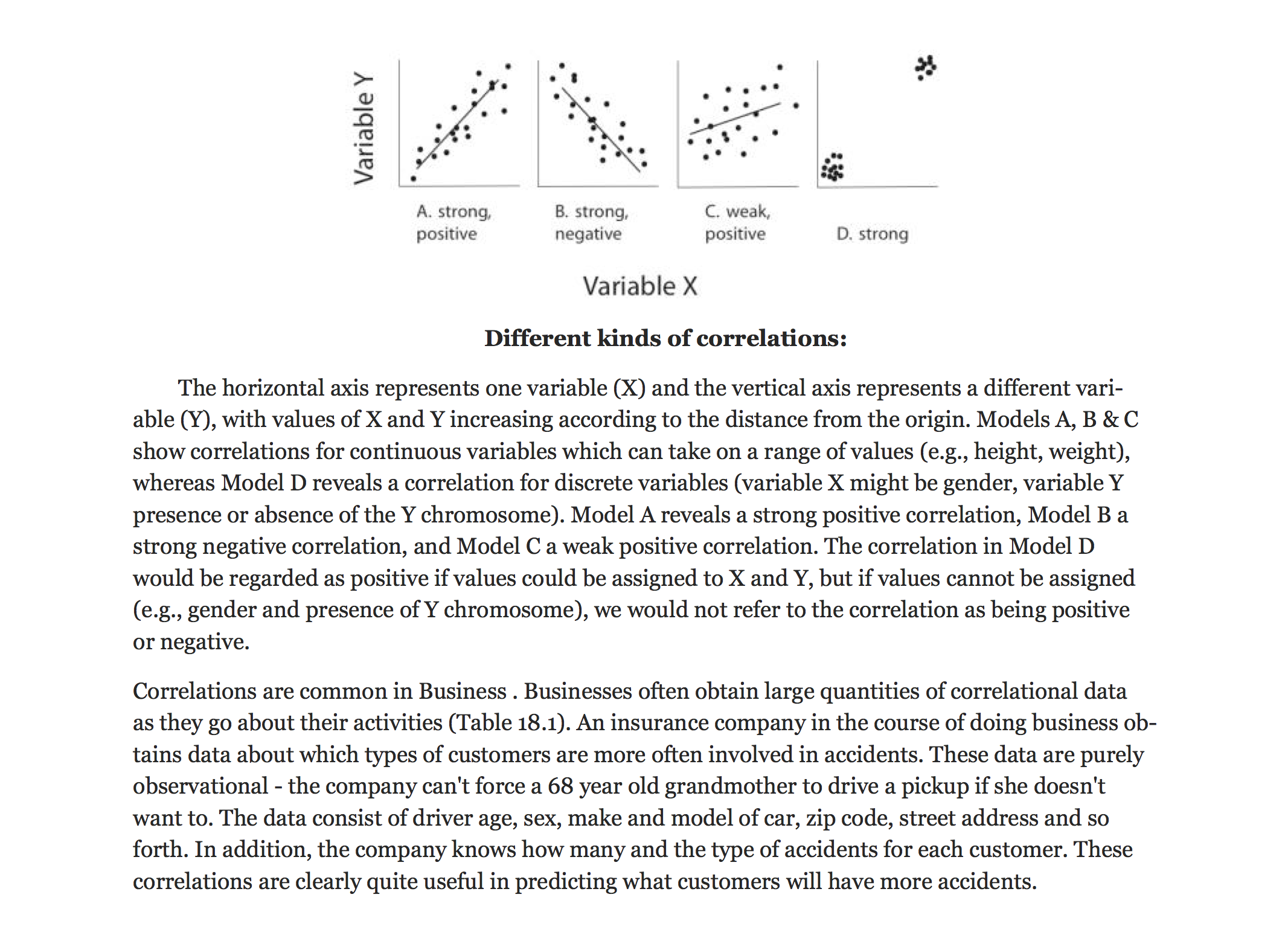 Variable Y

A. strong, positive

B. strong, negative

C. weak, positive

D. strong

Variable X

**Different kinds of correlations:**

The horizontal axis represents one variable (X) and the vertical axis represents a different variable (Y), with values of X and Y increasing according to the distance from the origin. Models A, B & C show correlations for continuous variables which can take on a range of values (e.g., height, weight), whereas Model D reveals a correlation for discrete variables (variable X might be gender, variable Y presence or absence of the Y chromosome). Model A reveals a strong positive correlation, Model B a strong negative correlation, and Model C a weak positive correlation. The correlation in Model D would be regarded as positive if values could be assigned to X and Y, but if values cannot be assigned (e.g., gender and presence of Y chromosome), we would not refer to the correlation as being positive or negative.

Correlations are common in Business . Businesses often obtain large quantities of correlational data as they go about their activities (Table 18.1). An insurance company in the course of doing business obtains data about which types of customers are more often involved in accidents. These data are purely observational - the company can't force a 68 year old grandmother to drive a pickup if she doesn't want to. The data consist of driver age, sex, make and model of car, zip code, street address and so forth. In addition, the company knows how many and the type of accidents for each customer. These correlations are clearly quite useful in predicting what customers will have more accidents.